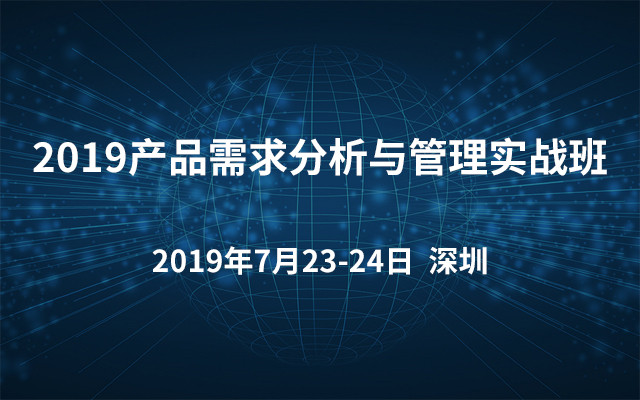 2019产品需求分析与管理实战班

2019年7月23-24日 深圳